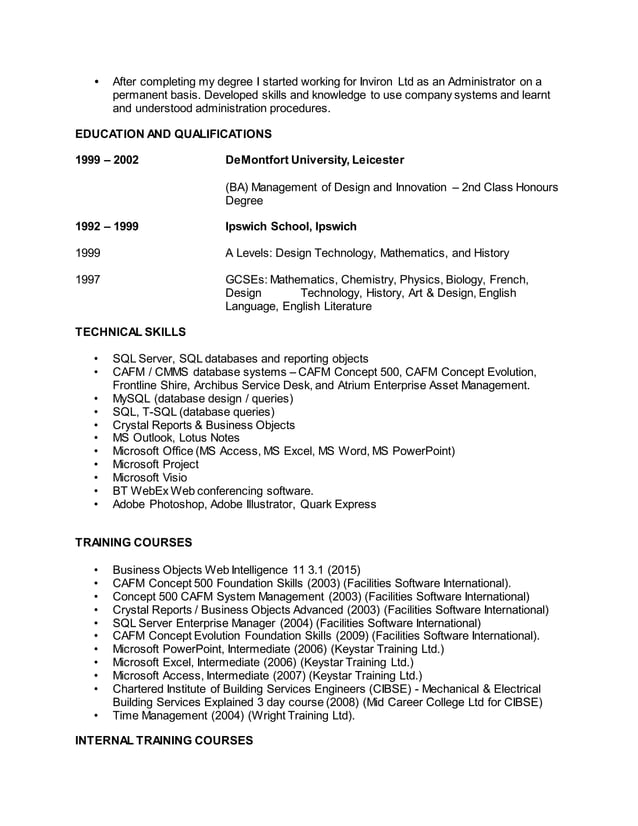 • After completing my degree I started working for Inviron Ltd as an Administrator on a permanent basis. Developed skills and knowledge to use company systems and learnt and understood administration procedures.

EDUCATION AND QUALIFICATIONS

1999 – 2002 DeMontfort University, Leicester

(BA) Management of Design and Innovation – 2nd Class Honours Degree

1992 – 1999 Ipswich School, Ipswich

1999 A Levels: Design Technology, Mathematics, and History

1997 GCSEs: Mathematics, Chemistry, Physics, Biology, French, Design Technology, History, Art & Design, English Language, English Literature

TECHNICAL SKILLS

• SQL Server, SQL databases and reporting objects
• CAFM / CMMS database systems – CAFM Concept 500, CAFM Concept Evolution, Frontline Shire, Archibus Service Desk, and Atrium Enterprise Asset Management.
• MySQL (database design / queries)
• SQL, T-SQL (database queries)
• Crystal Reports & Business Objects
• MS Outlook, Lotus Notes
• Microsoft Office (MS Access, MS Excel, MS Word, MS PowerPoint)
• Microsoft Project
• Microsoft Visio
• BT WebEx Web conferencing software.
• Adobe Photoshop, Adobe Illustrator, Quark Express

TRAINING COURSES

• Business Objects Web Intelligence 11 3.1 (2015)
• CAFM Concept 500 Foundation Skills (2003) (Facilities Software International).
• Concept 500 CAFM System Management (2003) (Facilities Software International)
• Crystal Reports / Business Objects Advanced (2003) (Facilities Software International)
• SQL Server Enterprise Manager (2004) (Facilities Software International)
• CAFM Concept Evolution Foundation Skills (2009) (Facilities Software International).
• Microsoft PowerPoint, Intermediate (2006) (Keystar Training Ltd.)
• Microsoft Excel, Intermediate (2006) (Keystar Training Ltd.)
• Microsoft Access, Intermediate (2007) (Keystar Training Ltd.)
• Chartered Institute of Building Services Engineers (CIBSE) - Mechanical & Electrical Building Services Explained 3 day course (2008) (Mid Career College Ltd for CIBSE)
• Time Management (2004) (Wright Training Ltd).

INTERNAL TRAINING COURSES